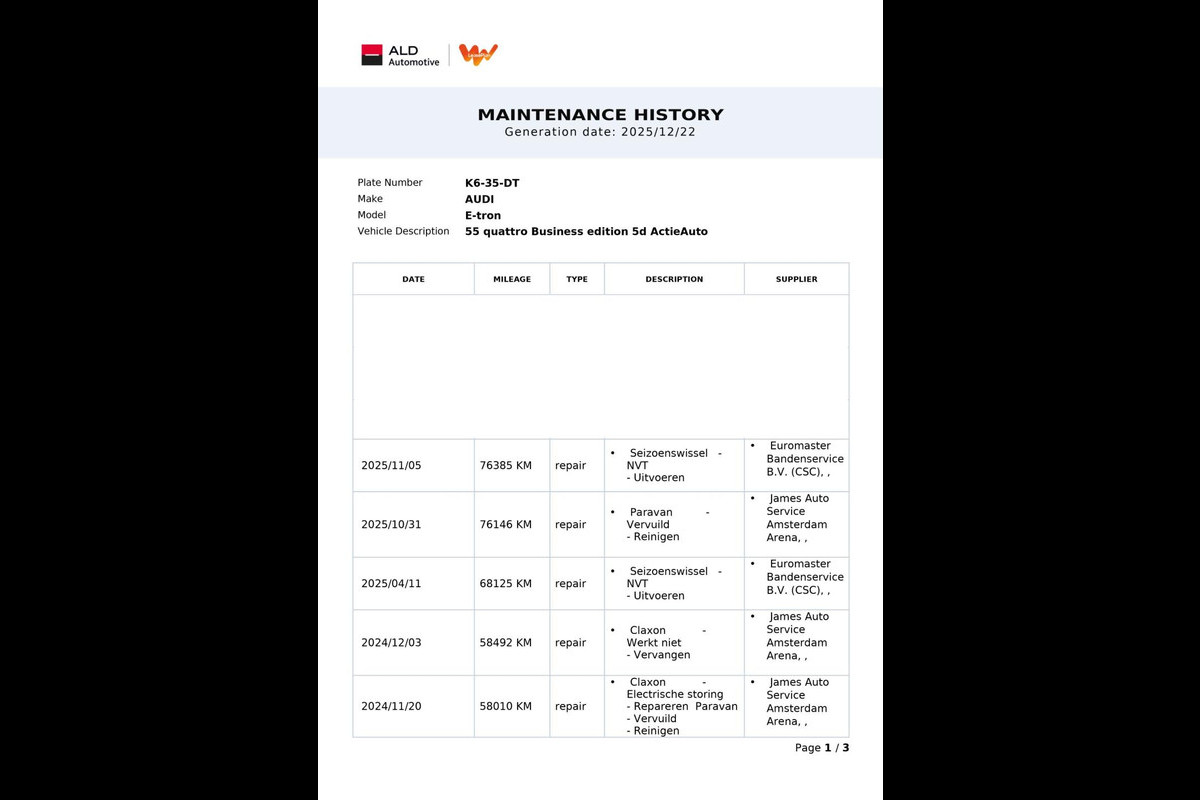 ALD Automotive

MAINTENANCE HISTORY
Generation date: 2025/12/22

Plate Number K6-35-DT
Make AUDI
Model E-tron
Vehicle Description 55 quattro Business edition 5d ActieAuto

| DATE | MILEAGE | TYPE | DESCRIPTION | SUPPLIER |
|---|---|---|---|---|
| | | | | |
| 2025/11/05 | 76385 KM | repair | • Seizoenswissel - NVT - Uitvoeren | • Euromaster Bandenservice B.V. (CSC), , |
| 2025/10/31 | 76146 KM | repair | • Paravan - Vervuild - Reinigen | • James Auto Service Amsterdam Arena, , |
| 2025/04/11 | 68125 KM | repair | • Seizoenswissel - NVT - Uitvoeren | • Euromaster Bandenservice B.V. (CSC), , |
| 2024/12/03 | 58492 KM | repair | • Claxon - Werkt niet - Vervangen | • James Auto Service Amsterdam Arena, , |
| 2024/11/20 | 58010 KM | repair | • Claxon - Electrische storing - Repareren Paravan - Vervuild - Reinigen | • James Auto Service Amsterdam Arena, , |

Page 1 / 3